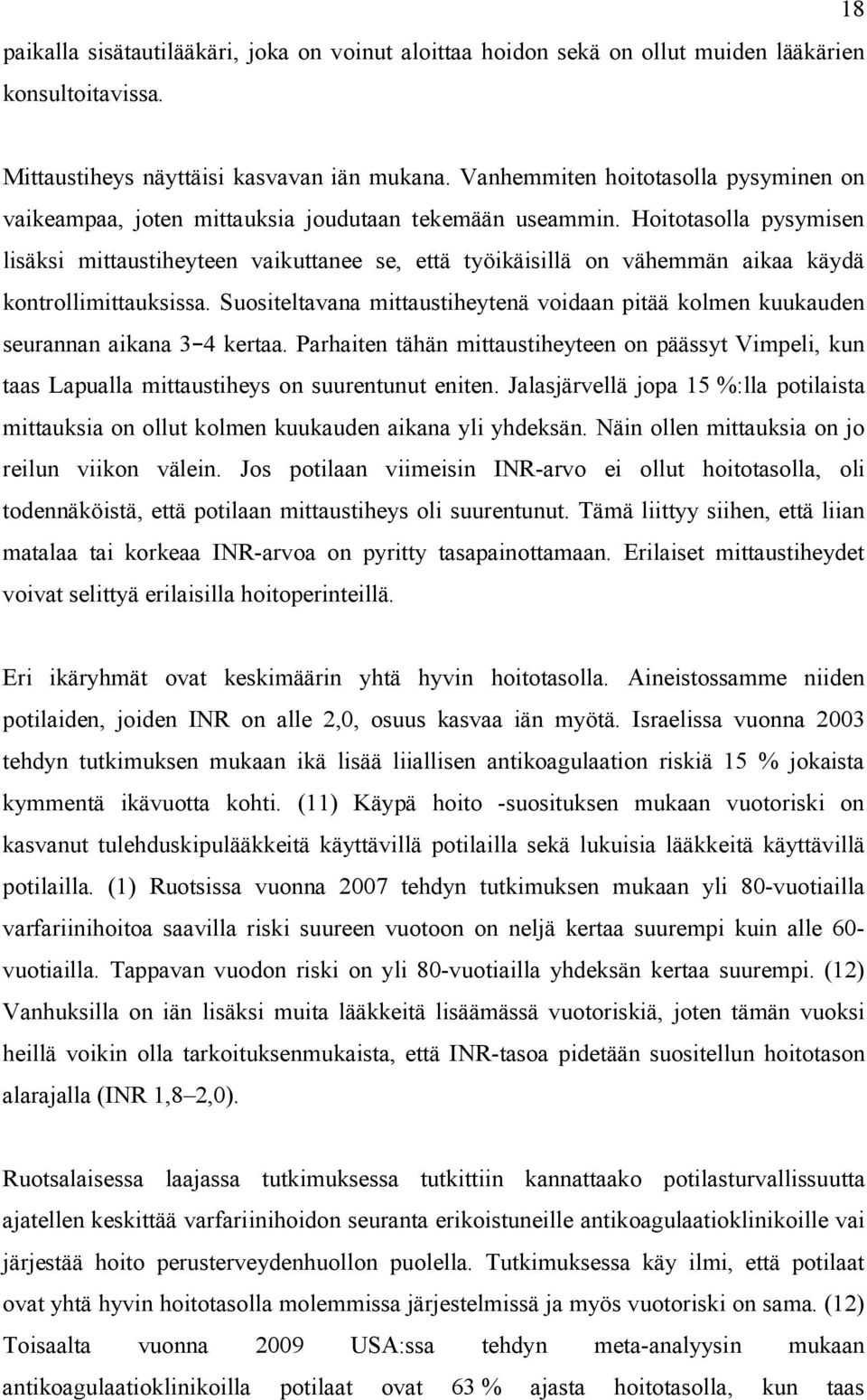 18

paikalla sisätautilääkäri, joka on voinut aloittaa hoidon sekä on ollut muiden lääkärien konsultoitavissa.

Mittaustiheys näyttäisi kasvavan iän mukana. Vanhemmiten hoitotasolla pysyminen on vaikeampaa, joten mittauksia joudutaan tekemään useammin. Hoitotasolla pysymisen lisäksi mittaustiheyteen vaikuttanee se, että työikäisillä on vähemmän aikaa käydä kontrollimittauksissa. Suositeltavana mittaustiheytenä voidaan pitää kolmen kuukauden seurannan aikana 3–4 kertaa. Parhaiten tähän mittaustiheyteen on päässyt Vimpeli, kun taas Lapualla mittaustiheys on suurentunut eniten. Jalasjärvellä jopa 15 %:lla potilaista mittauksia on ollut kolmen kuukauden aikana yli yhdeksän. Näin ollen mittauksia on jo reilun viikon välein. Jos potilaan viimeisin INR-arvo ei ollut hoitotasolla, oli todennäköistä, että potilaan mittaustiheys oli suurentunut. Tämä liittyy siihen, että liian matalaa tai korkeaa INR-arvoa on pyritty tasapainottamaan. Erilaiset mittaustiheydet voivat selittyä erilaisilla hoitoperinteillä.

Eri ikäryhmät ovat keskimäärin yhtä hyvin hoitotasolla. Aineistossamme niiden potilaiden, joiden INR on alle 2,0, osuus kasvaa iän myötä. Israelissa vuonna 2003 tehdyn tutkimuksen mukaan ikä lisää liiallisen antikoagulaation riskiä 15 % jokaista kymmentä ikävuotta kohti. (11) Käypä hoito -suosituksen mukaan vuotoriski on kasvanut tulehduskipulääkkeitä käyttävillä potilailla sekä lukuisia lääkkeitä käyttävillä potilailla. (1) Ruotsissa vuonna 2007 tehdyn tutkimuksen mukaan yli 80-vuotiailla varfariinihoitoa saavilla riski suureen vuotoon on neljä kertaa suurempi kuin alle 60-vuotiailla. Tappavan vuodon riski on yli 80-vuotiailla yhdeksän kertaa suurempi. (12) Vanhuksilla on iän lisäksi muita lääkkeitä lisäämässä vuotoriskiä, joten tämän vuoksi heillä voikin olla tarkoituksenmukaista, että INR-tasoa pidetään suositellun hoitotason alarajalla (INR 1,8–2,0).

Ruotsalaisessa laajassa tutkimuksessa tutkittiin kannattaako potilasturvallisuutta ajatellen keskittää varfariinihoidon seuranta erikoistuneille antikoagulaatioklinikoille vai järjestää hoito perusterveydenhuollon puolella. Tutkimuksessa käy ilmi, että potilaat ovat yhtä hyvin hoitotasolla molemmissa järjestelmissä ja myös vuotoriski on sama. (12) Toisaalta vuonna 2009 USA:ssa tehdyn meta-analyysin mukaan antikoagulaatioklinikoilla potilaat ovat 63 % ajasta hoitotasolla, kun taas